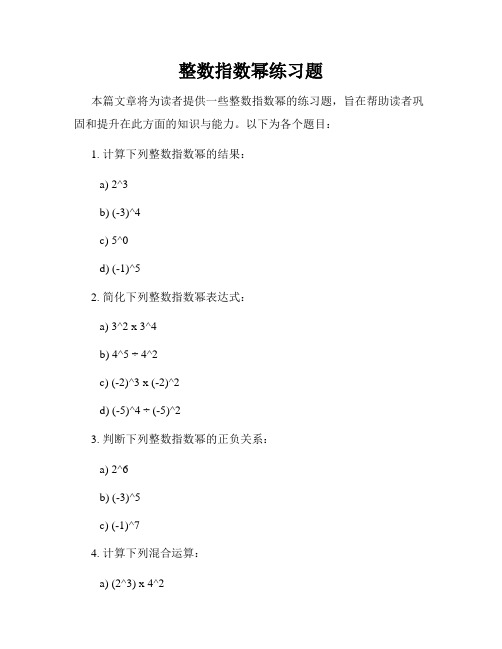 整数指数幂练习题

本篇文章将为读者提供一些整数指数幂的练习题，旨在帮助读者巩固和提升在此方面的知识与能力。以下为各个题目：

1. 计算下列整数指数幂的结果：

a) 2^3

b) (-3)^4

c) 5^0

d) (-1)^5

2. 简化下列整数指数幂表达式：

a) 3^2 x 3^4

b) 4^5 ÷ 4^2

c) (-2)^3 x (-2)^2

d) (-5)^4 ÷ (-5)^2

3. 判断下列整数指数幂的正负关系：

a) 2^6

b) (-3)^5

c) (-1)^7

4. 计算下列混合运算：

a) (2^3) x 4^2